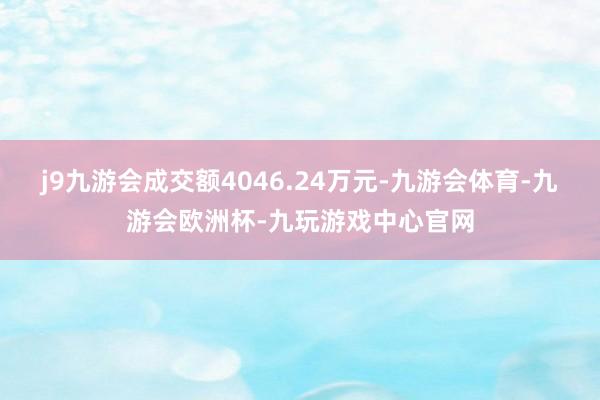 j9九游会成交额4046.24万元-九游会体育-九游会欧洲杯-九玩游戏中心官网